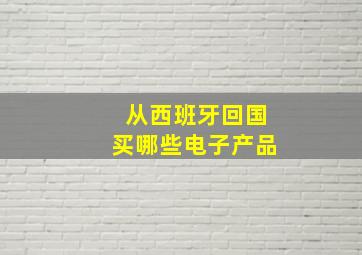 从西班牙回国
买哪些电子产品